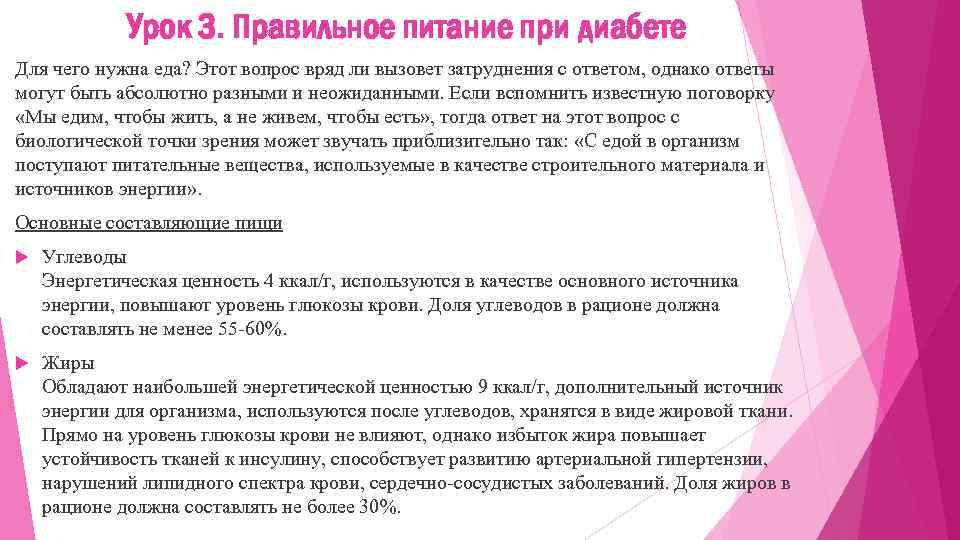 Урок 3. Правильное питание при диабете

Для чего нужна еда? Этот вопрос вряд ли вызовет затруднения с ответом, однако ответы могут быть абсолютно разными и неожиданными. Если вспомнить известную поговорку «Мы едим, чтобы жить, а не живем, чтобы есть», тогда ответ на этот вопрос с биологической точки зрения может звучать приблизительно так: «С едой в организм поступают питательные вещества, используемые в качестве строительного материала и источников энергии».

Основные составляющие пищи

Углеводы
Энергетическая ценность 4 ккал/г, используются в качестве основного источника энергии, повышают уровень глюкозы крови. Доля углеводов в рационе должна составлять не менее 55-60%.

Жиры
Обладают наибольшей энергетической ценностью 9 ккал/г, дополнительный источник энергии для организма, используются после углеводов, хранятся в виде жировой ткани. Прямо на уровень глюкозы крови не влияют, однако избыток жира повышает устойчивость тканей к инсулину, способствует развитию артериальной гипертензии, нарушений липидного спектра крови, сердечно-сосудистых заболеваний. Доля жиров в рационе должна составлять не более 30%.